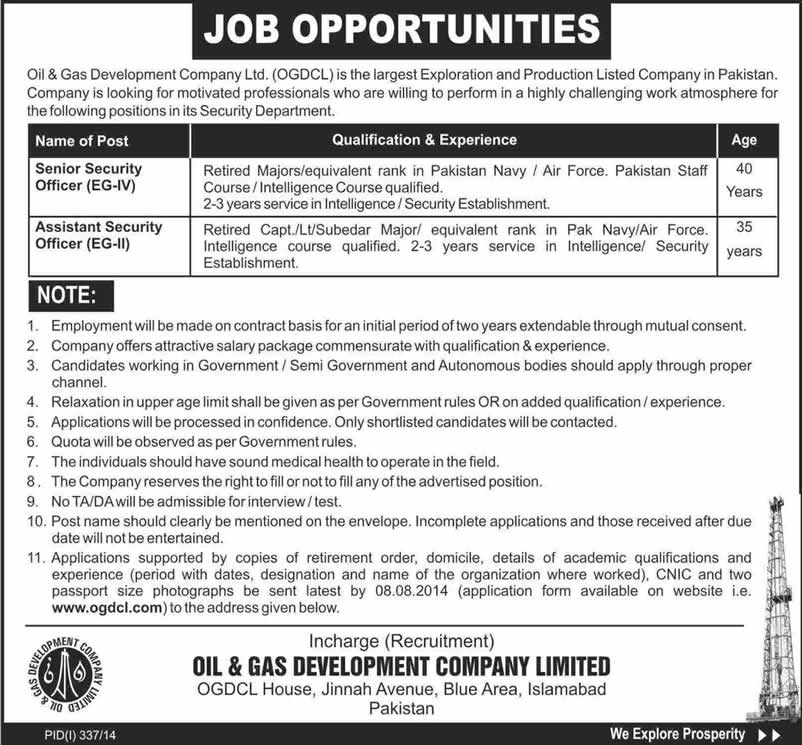 JOB OPPORTUNITIES

Oil & Gas Development Company Ltd. (OGDCL) is the largest Exploration and Production Listed Company in Pakistan. Company is looking for motivated professionals who are willing to perform in a highly challenging work atmosphere for the following positions in its Security Department.

| Name of Post | Qualification & Experience | Age |
|---|---|---|
| Senior Security Officer (EG-IV) | Retired Majors/equivalent rank in Pakistan Navy / Air Force. Pakistan Staff Course / Intelligence Course qualified. 2-3 years service in Intelligence / Security Establishment. | 40 Years |
| Assistant Security Officer (EG-II) | Retired Capt./Lt/Subedar Major/ equivalent rank in Pak Navy/Air Force. Intelligence course qualified. 2-3 years service in Intelligence/ Security Establishment. | 35 years |

NOTE:

1. Employment will be made on contract basis for an initial period of two years extendable through mutual consent.
2. Company offers attractive salary package commensurate with qualification & experience.
3. Candidates working in Government / Semi Government and Autonomous bodies should apply through proper channel.
4. Relaxation in upper age limit shall be given as per Government rules OR on added qualification / experience.
5. Applications will be processed in confidence. Only shortlisted candidates will be contacted.
6. Quota will be observed as per Government rules.
7. The individuals should have sound medical health to operate in the field.
8. The Company reserves the right to fill or not to fill any of the advertised position.
9. No TA/DA will be admissible for interview / test.
10. Post name should clearly be mentioned on the envelope. Incomplete applications and those received after due date will not be entertained.
11. Applications supported by copies of retirement order, domicile, details of academic qualifications and experience (period with dates, designation and name of the organization where worked), CNIC and two passport size photographs be sent latest by 08.08.2014 (application form available on website i.e. www.ogdcl.com) to the address given below.

OIL & GAS DEVELOPMENT COMPANY LIMITED

Incharge (Recruitment)
OIL & GAS DEVELOPMENT COMPANY LIMITED
OGDCL House, Jinnah Avenue, Blue Area, Islamabad
Pakistan

PID(I) 337/14

We Explore Prosperity